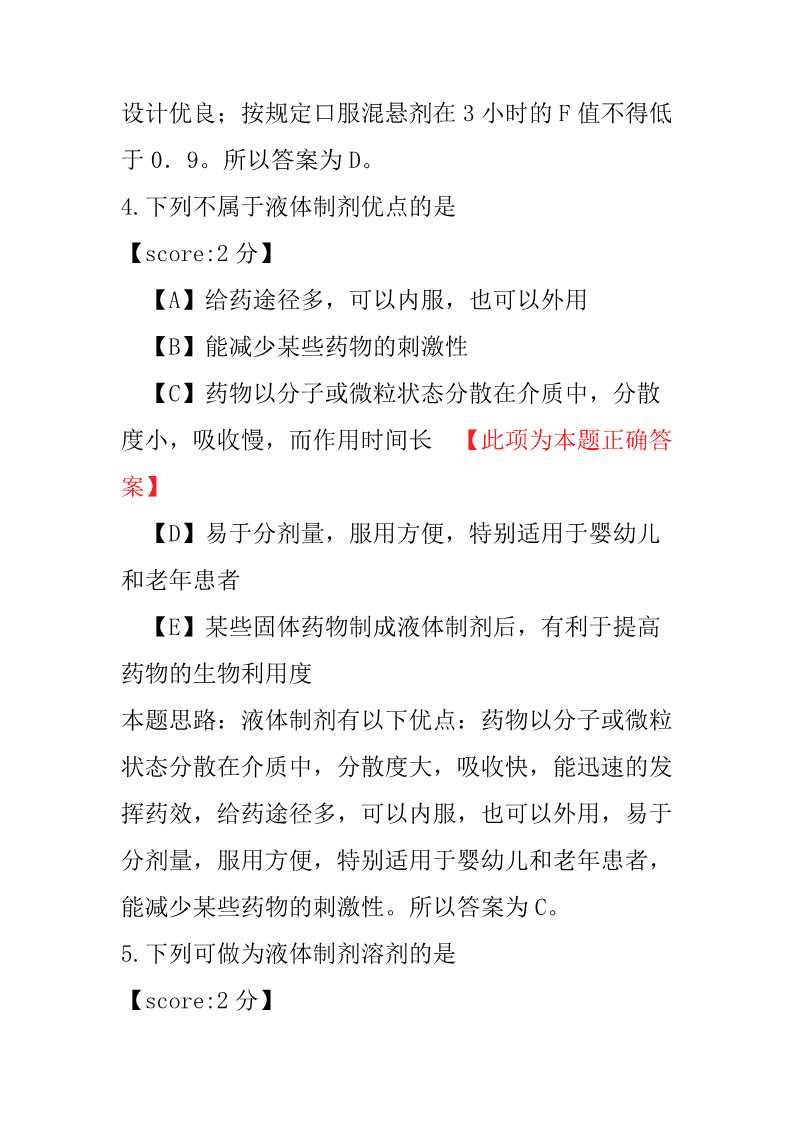 设计优良；按规定口服混悬剂在 3 小时的 F 值不得低于 0．9。所以答案为 D。

4.下列不属于液体制剂优点的是

【score:2 分】

【A】给药途径多，可以内服，也可以外用

【B】能减少某些药物的刺激性

【C】药物以分子或微粒状态分散在介质中，分散度小，吸收慢，而作用时间长 【此项为本题正确答案】

【D】易于分剂量，服用方便，特别适用于婴幼儿和老年患者

【E】某些固体药物制成液体制剂后，有利于提高药物的生物利用度

本题思路：液体制剂有以下优点：药物以分子或微粒状态分散在介质中，分散度大，吸收快，能迅速的发挥药效，给药途径多，可以内服，也可以外用，易于分剂量，服用方便，特别适用于婴幼儿和老年患者，能减少某些药物的刺激性。所以答案为 C。

5.下列可做为液体制剂溶剂的是

【score:2 分】